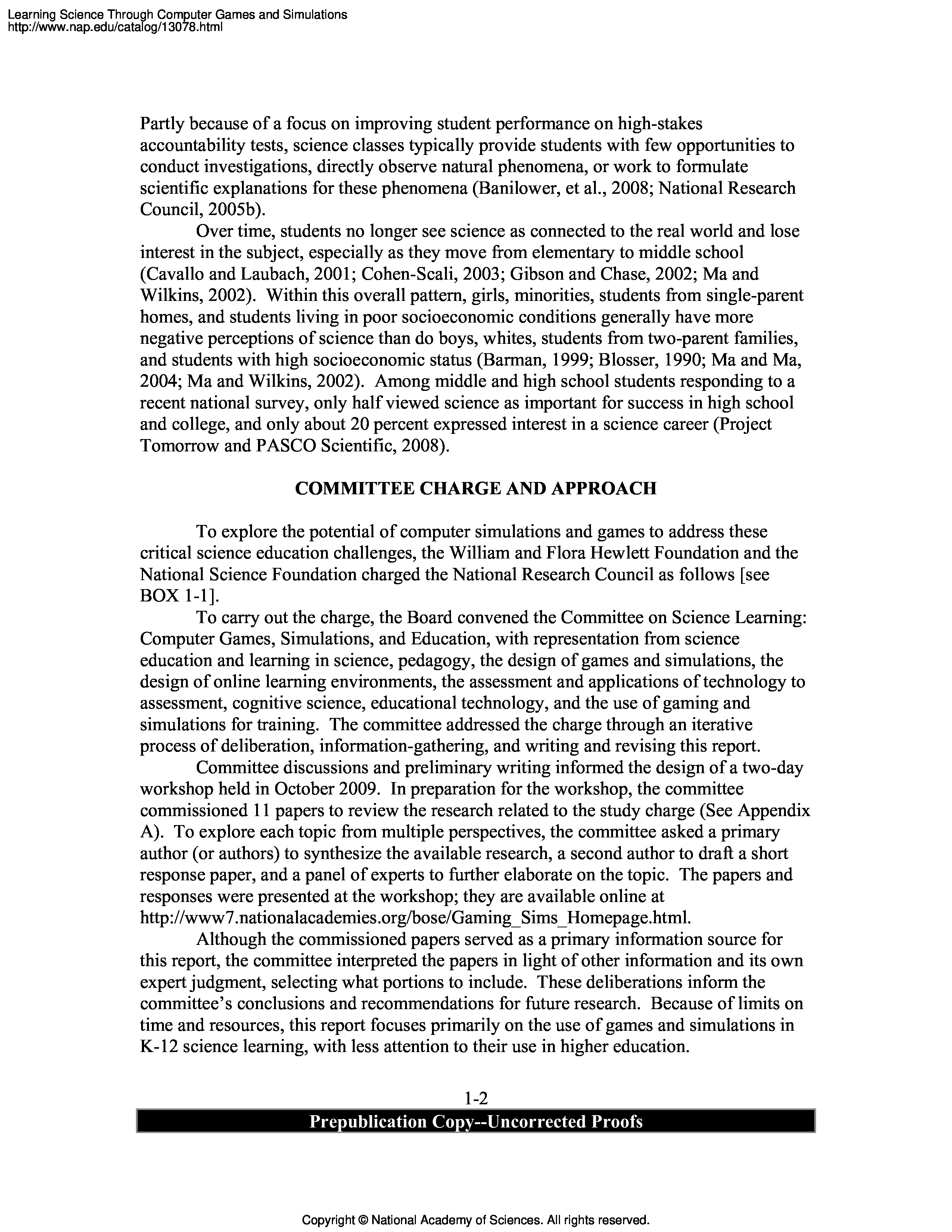 Learning Science Through Computer Games and Simulations
http://www.nap.edu/catalog/13078.html

Partly because of a focus on improving student performance on high-stakes accountability tests, science classes typically provide students with few opportunities to conduct investigations, directly observe natural phenomena, or work to formulate scientific explanations for these phenomena (Banilower, et al., 2008; National Research Council, 2005b).

Over time, students no longer see science as connected to the real world and lose interest in the subject, especially as they move from elementary to middle school (Cavallo and Laubach, 2001; Cohen-Scali, 2003; Gibson and Chase, 2002; Ma and Wilkins, 2002). Within this overall pattern, girls, minorities, students from single-parent homes, and students living in poor socioeconomic conditions generally have more negative perceptions of science than do boys, whites, students from two-parent families, and students with high socioeconomic status (Barman, 1999; Blosser, 1990; Ma and Ma, 2004; Ma and Wilkins, 2002). Among middle and high school students responding to a recent national survey, only half viewed science as important for success in high school and college, and only about 20 percent expressed interest in a science career (Project Tomorrow and PASCO Scientific, 2008).

COMMITTEE CHARGE AND APPROACH

To explore the potential of computer simulations and games to address these critical science education challenges, the William and Flora Hewlett Foundation and the National Science Foundation charged the National Research Council as follows [see BOX 1-1].

To carry out the charge, the Board convened the Committee on Science Learning: Computer Games, Simulations, and Education, with representation from science education and learning in science, pedagogy, the design of games and simulations, the design of online learning environments, the assessment and applications of technology to assessment, cognitive science, educational technology, and the use of gaming and simulations for training. The committee addressed the charge through an iterative process of deliberation, information-gathering, and writing and revising this report.

Committee discussions and preliminary writing informed the design of a two-day workshop held in October 2009. In preparation for the workshop, the committee commissioned 11 papers to review the research related to the study charge (See Appendix A). To explore each topic from multiple perspectives, the committee asked a primary author (or authors) to synthesize the available research, a second author to draft a short response paper, and a panel of experts to further elaborate on the topic. The papers and responses were presented at the workshop; they are available online at http://www7.nationalacademies.org/bose/Gaming_Sims_Homepage.html.

Although the commissioned papers served as a primary information source for this report, the committee interpreted the papers in light of other information and its own expert judgment, selecting what portions to include. These deliberations inform the committee's conclusions and recommendations for future research. Because of limits on time and resources, this report focuses primarily on the use of games and simulations in K-12 science learning, with less attention to their use in higher education.

1-2

Prepublication Copy--Uncorrected Proofs

Copyright © National Academy of Sciences. All rights reserved.